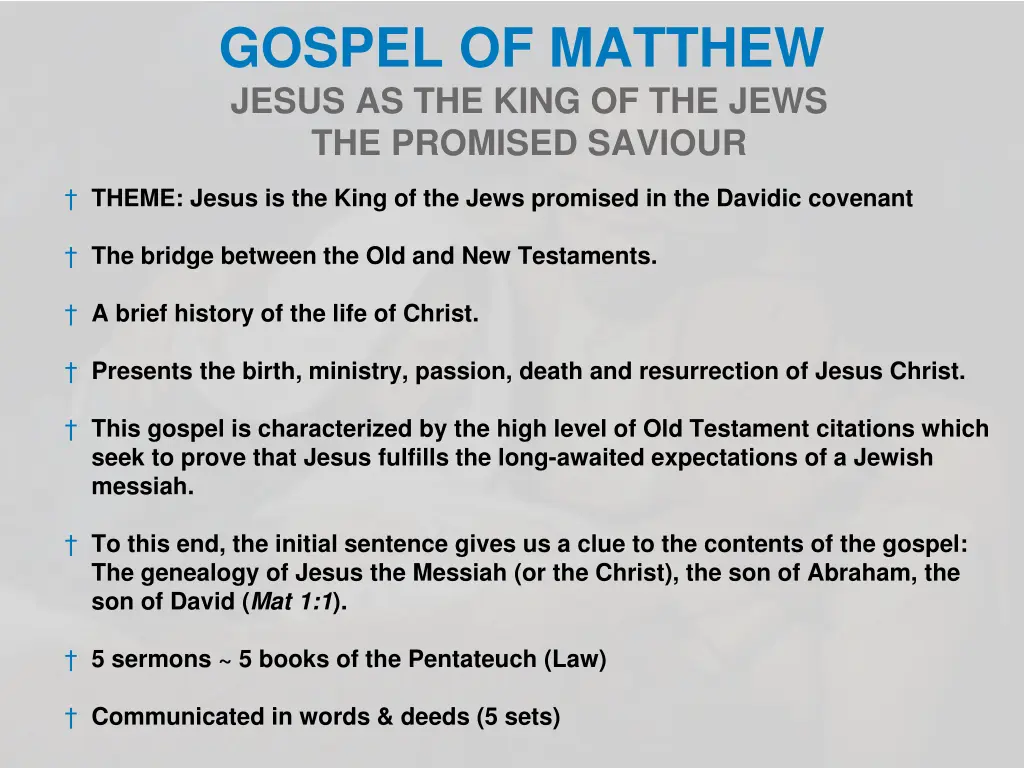 GOSPEL OF MATTHEW
JESUS AS THE KING OF THE JEWS
THE PROMISED SAVIOUR

† THEME: Jesus is the King of the Jews promised in the Davidic covenant

† The bridge between the Old and New Testaments.

† A brief history of the life of Christ.

† Presents the birth, ministry, passion, death and resurrection of Jesus Christ.

† This gospel is characterized by the high level of Old Testament citations which seek to prove that Jesus fulfills the long-awaited expectations of a Jewish messiah.

† To this end, the initial sentence gives us a clue to the contents of the gospel: The genealogy of Jesus the Messiah (or the Christ), the son of Abraham, the son of David (Mat 1:1).

† 5 sermons ~ 5 books of the Pentateuch (Law)

† Communicated in words & deeds (5 sets)